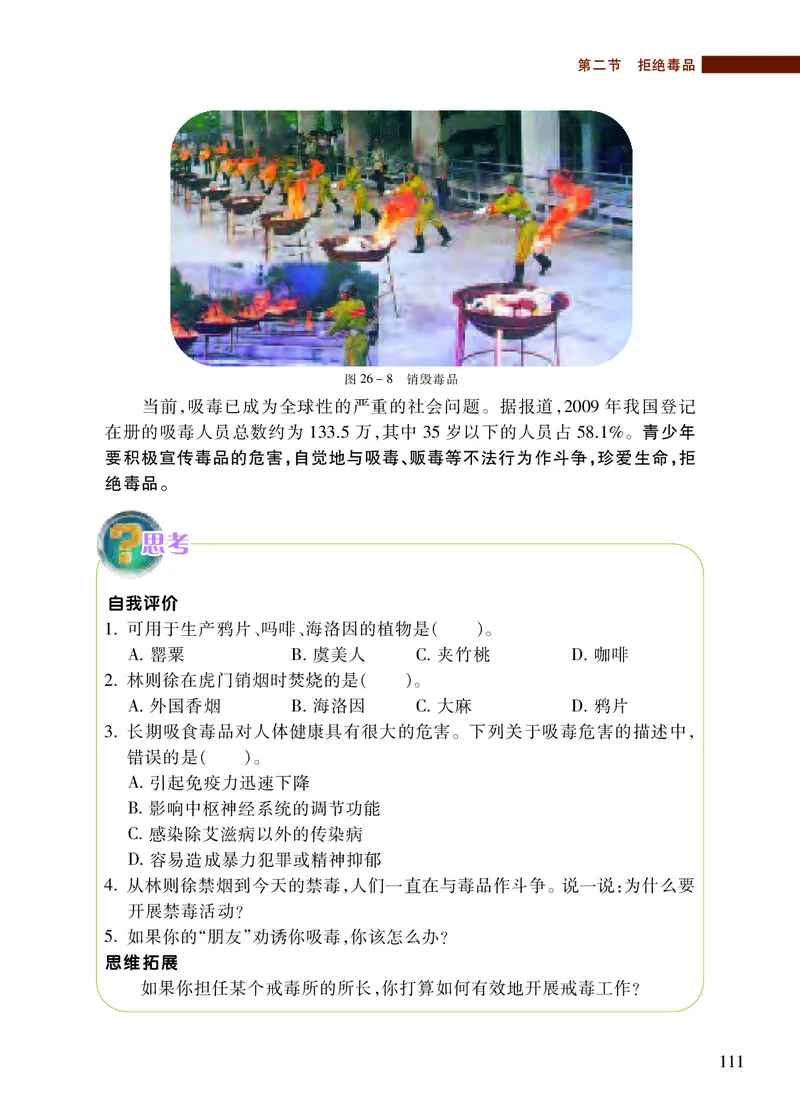 第二节　拒绝毒品

图 26－8　销毁毒品

当前，吸毒已成为全球性的严重的社会问题。据报道，2009 年我国登记在册的吸毒人员总数约为 133.5 万，其中 35 岁以下的人员占 58.1%。青少年要积极宣传毒品的危害，自觉地与吸毒、贩毒等不法行为作斗争，珍爱生命，拒绝毒品。

思考

自我评价

1. 可用于生产鸦片、吗啡、海洛因的植物是(　　)。
A. 罂粟　B. 虞美人　C. 夹竹桃　D. 咖啡

2. 林则徐在虎门销烟时焚烧的是(　　)。
A. 外国香烟　B. 海洛因　C. 大麻　D. 鸦片

3. 长期吸食毒品对人体健康具有很大的危害。下列关于吸毒危害的描述中，错误的是(　　)。
A. 引起免疫力迅速下降
B. 影响中枢神经系统的调节功能
C. 感染除艾滋病以外的传染病
D. 容易造成暴力犯罪或精神抑郁

4. 从林则徐禁烟到今天的禁毒，人们一直在与毒品作斗争。说一说：为什么要开展禁毒活动？

5. 如果你的“朋友”劝诱你吸毒，你该怎么办？

思维拓展

如果你担任某个戒毒所的所长，你打算如何有效地开展戒毒工作？

111